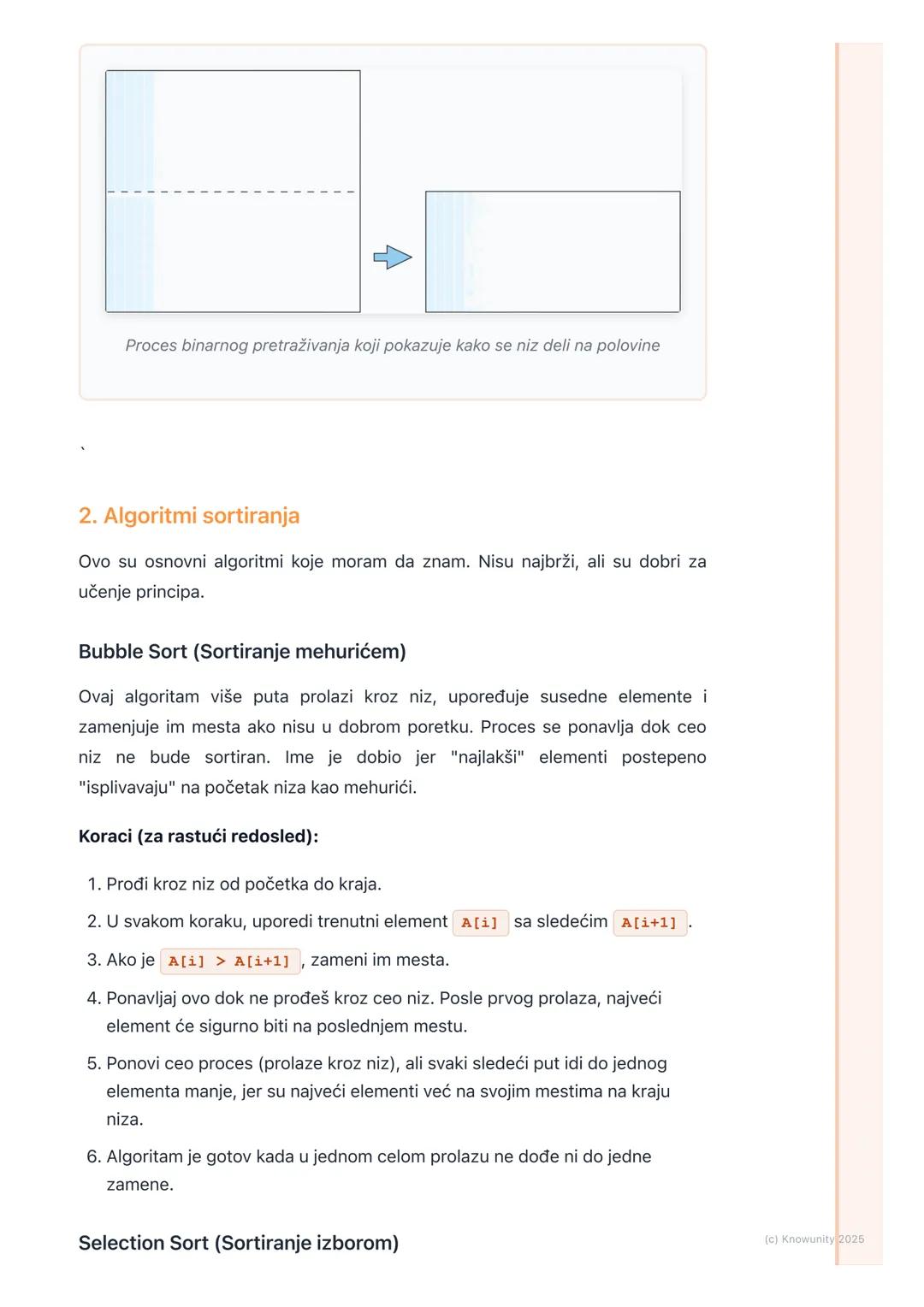 Proces binarnog pretraživanja koji pokazuje kako se niz deli na polovine

`

2. Algoritmi sortiranja

Ovo su osnovni algoritmi koje moram da znam. Nisu najbrži, ali su dobri za učenje principa.

Bubble Sort (Sortiranje mehurićem)

Ovaj algoritam više puta prolazi kroz niz, upoređuje susedne elemente i zamenjuje im mesta ako nisu u dobrom poretku. Proces se ponavlja dok ceo niz ne bude sortiran. Ime je dobio jer "najlakši" elementi postepeno "isplivavaju" na početak niza kao mehurići.

Koraci (za rastući redosled):

1. Prođi kroz niz od početka do kraja.
2. U svakom koraku, uporedi trenutni element A[i] sa sledećim A[i+1].
3. Ako je A[i] > A[i+1], zameni im mesta.
4. Ponavljaj ovo dok ne prođeš kroz ceo niz. Posle prvog prolaza, najveći element će sigurno biti na poslednjem mestu.
5. Ponovi ceo proces (prolaze kroz niz), ali svaki sledeći put idi do jednog elementa manje, jer su najveći elementi već na svojim mestima na kraju niza.
6. Algoritam je gotov kada u jednom celom prolazu ne dođe ni do jedne zamene.

Selection Sort (Sortiranje izborom)

(c) Knowunity 2025